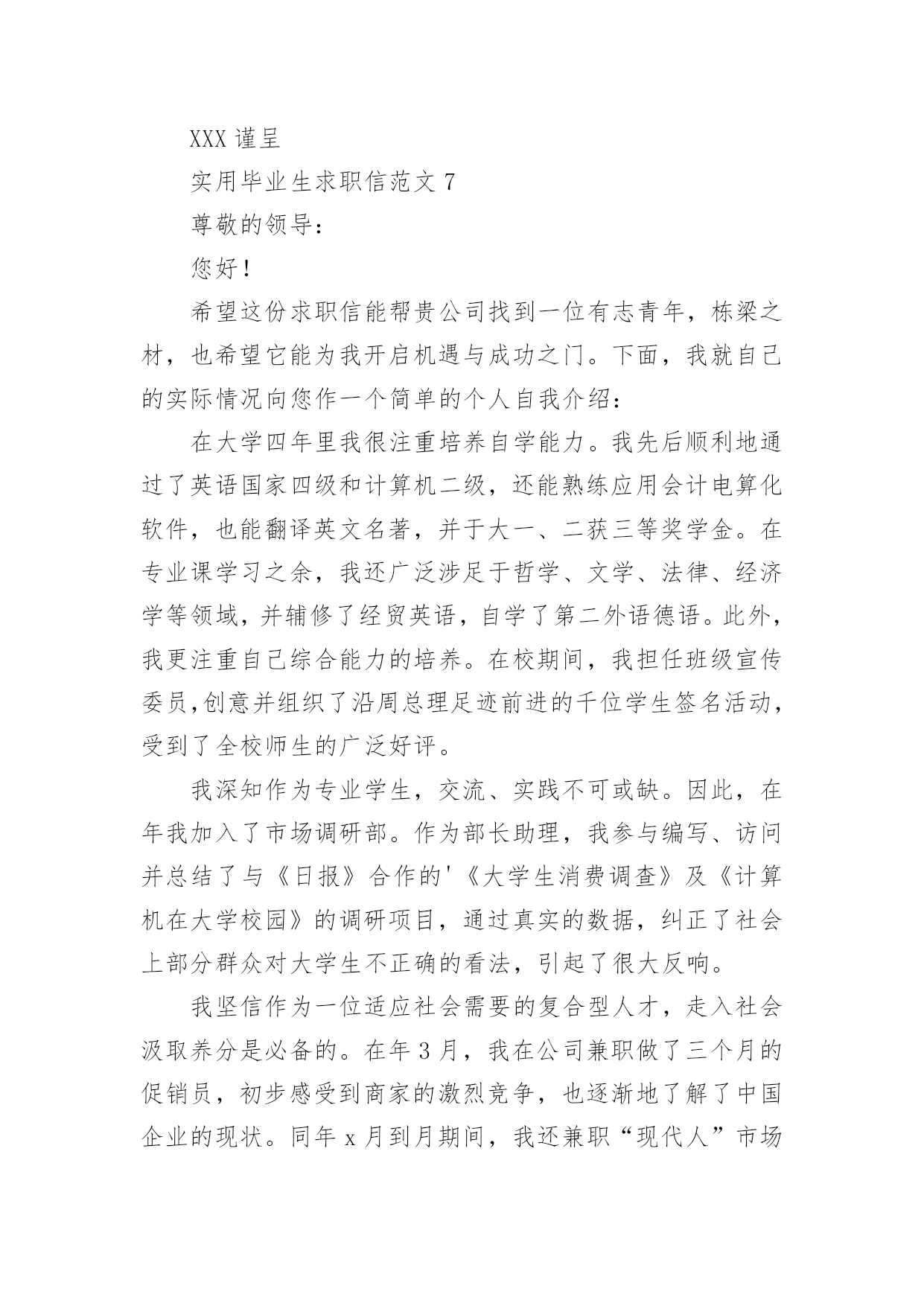 XXX 谨呈

实用毕业生求职信范文 7

尊敬的领导：

您好！

希望这份求职信能帮贵公司找到一位有志青年，栋梁之材，也希望它能为我开启机遇与成功之门。下面，我就自己的实际情况向您作一个简单的个人自我介绍：

在大学四年里我很注重培养自学能力。我先后顺利地通过了英语国家四级和计算机二级，还能熟练应用会计电算化软件，也能翻译英文名著，并于大一、二获三等奖学金。在专业课学习之余，我还广泛涉足于哲学、文学、法律、经济学等领域，并辅修了经贸英语，自学了第二外语德语。此外，我更注重自己综合能力的培养。在校期间，我担任班级宣传委员,创意并组织了沿周总理足迹前进的千位学生签名活动，受到了全校师生的广泛好评。

我深知作为专业学生，交流、实践不可或缺。因此，在年我加入了市场调研部。作为部长助理，我参与编写、访问并总结了与《日报》合作的'《大学生消费调查》及《计算机在大学校园》的调研项目，通过真实的数据，纠正了社会上部分群众对大学生不正确的看法，引起了很大反响。

我坚信作为一位适应社会需要的复合型人才，走入社会汲取养分是必备的。在年 3 月，我在公司兼职做了三个月的促销员，初步感受到商家的激烈竞争，也逐渐地了解了中国企业的现状。同年 x 月到月期间，我还兼职“现代人”市场